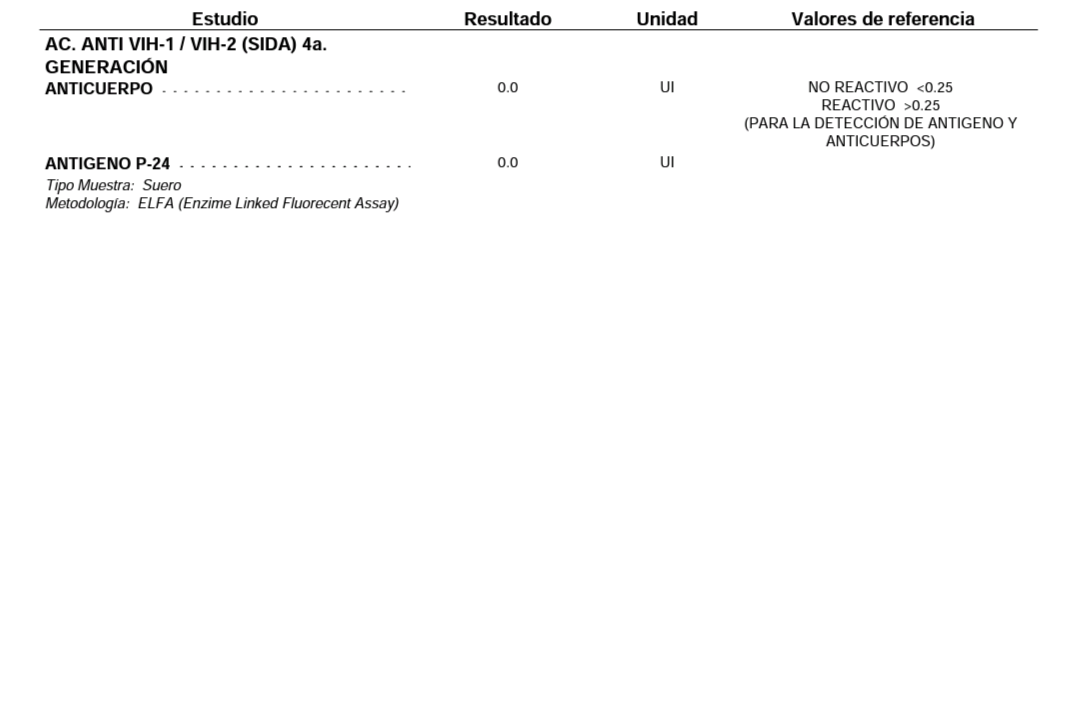 | Estudio | Resultado | Unidad | Valores de referencia |
|---|---|---|---|
| AC. ANTI VIH-1 / VIH-2 (SIDA) 4a. GENERACIÓN | | | |
| ANTICUERPO | 0.0 | UI | NO REACTIVO <0.25 REACTIVO >0.25 (PARA LA DETECCIÓN DE ANTIGENO Y ANTICUERPOS) |
| ANTIGENO P-24 | 0.0 | UI | |

Tipo Muestra: Suero
Metodología: ELFA (Enzime Linked Fluorecent Assay)